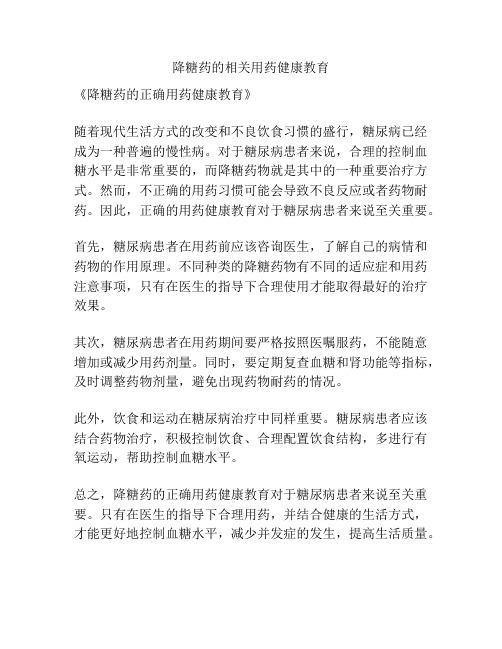 降糖药的相关用药健康教育

《降糖药的正确用药健康教育》

随着现代生活方式的改变和不良饮食习惯的盛行，糖尿病已经成为一种普遍的慢性病。对于糖尿病患者来说，合理的控制血糖水平是非常重要的，而降糖药物就是其中的一种重要治疗方式。然而，不正确的用药习惯可能会导致不良反应或者药物耐药。因此，正确的用药健康教育对于糖尿病患者来说至关重要。

首先，糖尿病患者在用药前应该咨询医生，了解自己的病情和药物的作用原理。不同种类的降糖药物有不同的适应症和用药注意事项，只有在医生的指导下合理使用才能取得最好的治疗效果。

其次，糖尿病患者在用药期间要严格按照医嘱服药，不能随意增加或减少用药剂量。同时，要定期复查血糖和肾功能等指标，及时调整药物剂量，避免出现药物耐药的情况。

此外，饮食和运动在糖尿病治疗中同样重要。糖尿病患者应该结合药物治疗，积极控制饮食、合理配置饮食结构，多进行有氧运动，帮助控制血糖水平。

总之，降糖药的正确用药健康教育对于糖尿病患者来说至关重要。只有在医生的指导下合理用药，并结合健康的生活方式，才能更好地控制血糖水平，减少并发症的发生，提高生活质量。